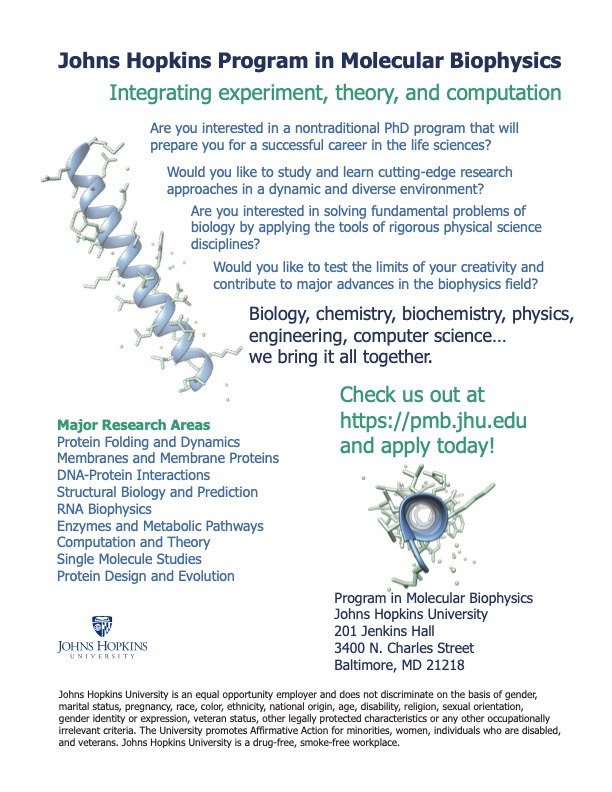 Johns Hopkins Program in Molecular Biophysics

Integrating experiment, theory, and computation

Are you interested in a nontraditional PhD program that will prepare you for a successful career in the life sciences?

Would you like to study and learn cutting-edge research approaches in a dynamic and diverse environment?

Are you interested in solving fundamental problems of biology by applying the tools of rigorous physical science disciplines?

Would you like to test the limits of your creativity and contribute to major advances in the biophysics field?

Biology, chemistry, biochemistry, physics, engineering, computer science… we bring it all together.

Check us out at https://pmb.jhu.edu and apply today!

Major Research Areas
Protein Folding and Dynamics
Membranes and Membrane Proteins
DNA-Protein Interactions
Structural Biology and Prediction
RNA Biophysics
Enzymes and Metabolic Pathways
Computation and Theory
Single Molecule Studies
Protein Design and Evolution

JOHNS HOPKINS
UNIVERSITY

Program in Molecular Biophysics
Johns Hopkins University
201 Jenkins Hall
3400 N. Charles Street
Baltimore, MD 21218

Johns Hopkins University is an equal opportunity employer and does not discriminate on the basis of gender, marital status, pregnancy, race, color, ethnicity, national origin, age, disability, religion, sexual orientation, gender identity or expression, veteran status, other legally protected characteristics or any other occupationally irrelevant criteria. The University promotes Affirmative Action for minorities, women, individuals who are disabled, and veterans. Johns Hopkins University is a drug-free, smoke-free workplace.